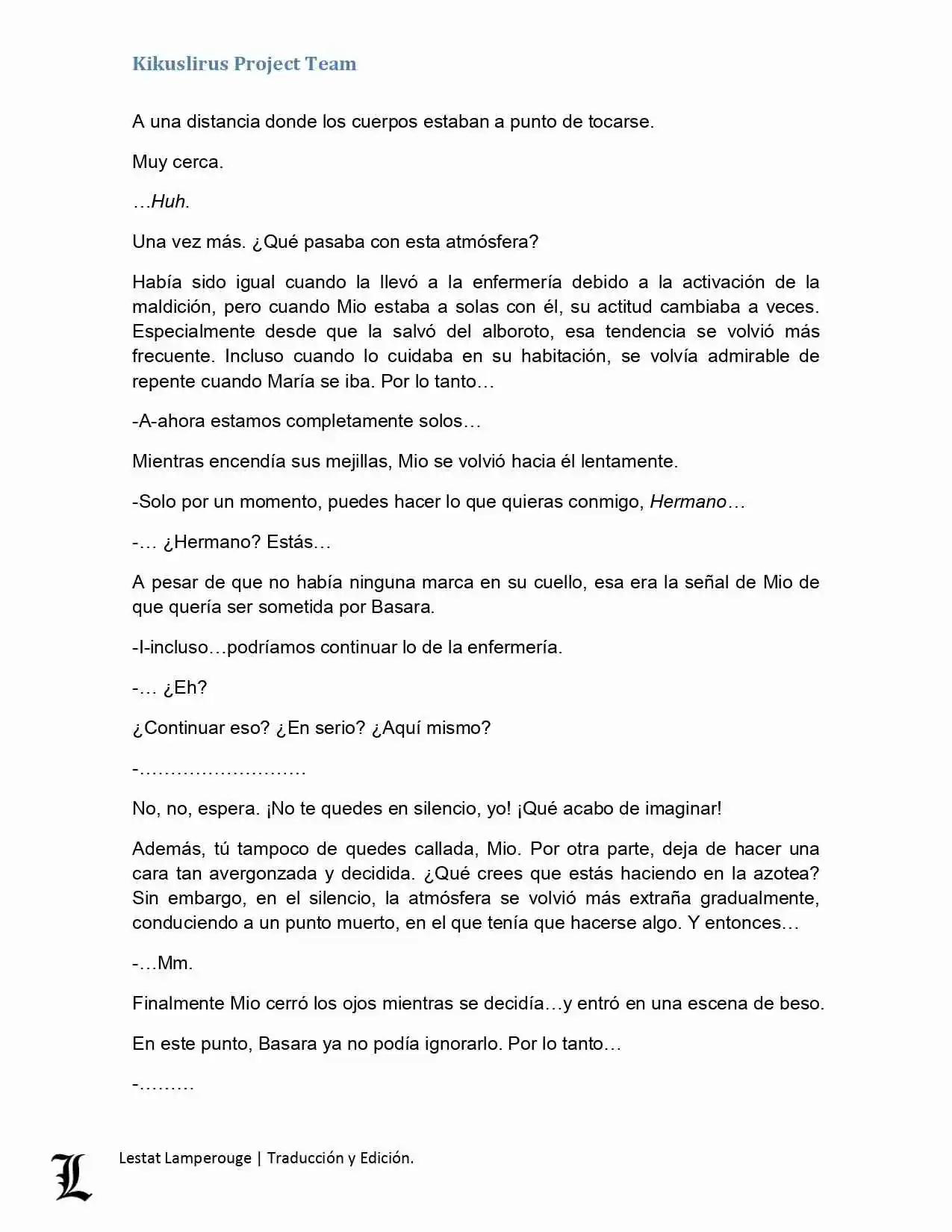 Kikuslirus Project Team

A una distancia donde los cuerpos estaban a punto de tocarse.

Muy cerca.

…Huh.

Una vez más. ¿Qué pasaba con esta atmósfera?

Había sido igual cuando la llevó a la enfermería debido a la activación de la maldición, pero cuando Mio estaba a solas con él, su actitud cambiaba a veces. Especialmente desde que la salvó del alboroto, esa tendencia se volvió más frecuente. Incluso cuando lo cuidaba en su habitación, se volvía admirable de repente cuando María se iba. Por lo tanto…

-A-ahora estamos completamente solos…

Mientras encendía sus mejillas, Mio se volvió hacia él lentamente.

-Solo por un momento, puedes hacer lo que quieras conmigo, Hermano…

-… ¿Hermano? Estás…

A pesar de que no había ninguna marca en su cuello, esa era la señal de Mio de que quería ser sometida por Basara.

-I-incluso…podríamos continuar lo de la enfermería.

-… ¿Eh?

¿Continuar eso? ¿En serio? ¿Aquí mismo?

-………………………

No, no, espera. ¡No te quedes en silencio, yo! ¡Qué acabo de imaginar!

Además, tú tampoco de quedes callada, Mio. Por otra parte, deja de hacer una cara tan avergonzada y decidida. ¿Qué crees que estás haciendo en la azotea? Sin embargo, en el silencio, la atmósfera se volvió más extraña gradualmente, conduciendo a un punto muerto, en el que tenía que hacerse algo. Y entonces…

-…Mm.

Finalmente Mio cerró los ojos mientras se decidía…y entró en una escena de beso.

En este punto, Basara ya no podía ignorarlo. Por lo tanto…

-………

L

Lestat Lamperouge | Traducción y Edición.